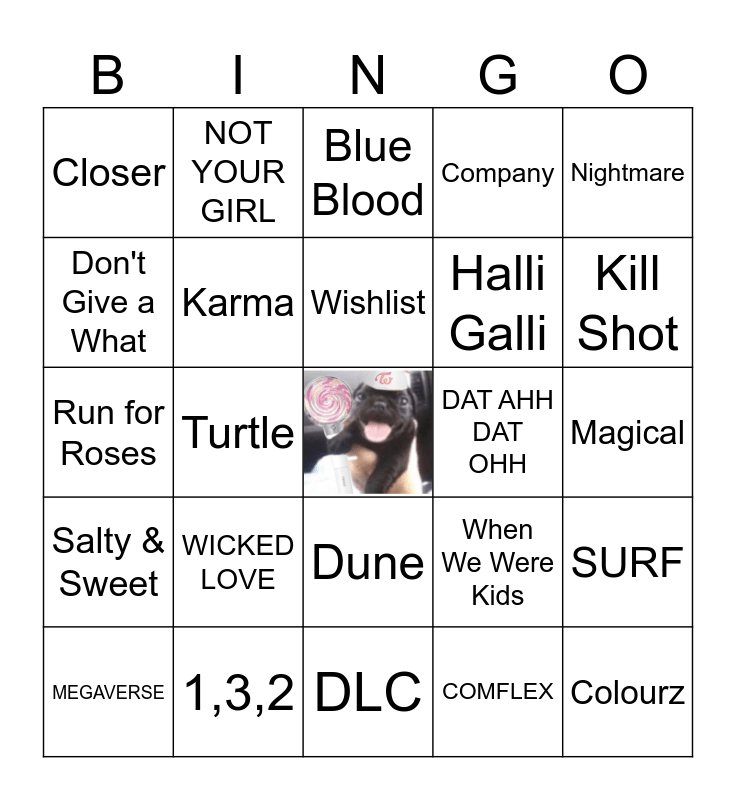 | B | I | N | G | O |
|---|---|---|---|---|
| Closer | NOT YOUR GIRL | Blue Blood | Company | Nightmare |
| Don't Give a What | Karma | Wishlist | Halli Galli | Kill Shot |
| Run for Roses | Turtle | | DAT AHH DAT OHH | Magical |
| Salty & Sweet | WICKED LOVE | Dune | When We Were Kids | SURF |
| MEGAVERSE | 1,3,2 | DLC | COMFLEX | Colourz |